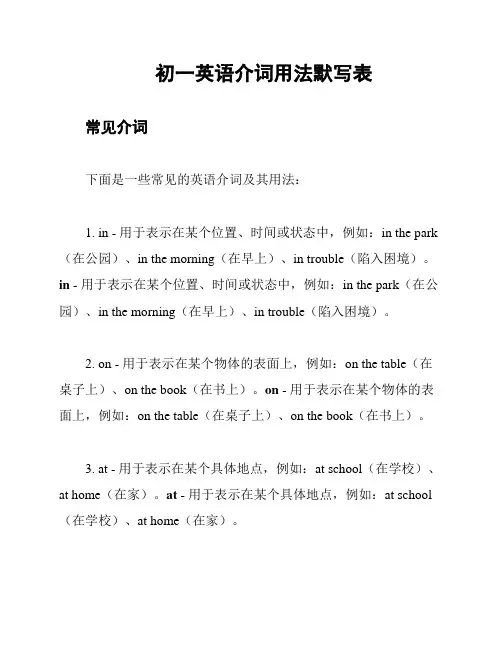 初一英语介词用法默写表

常见介词

下面是一些常见的英语介词及其用法：

1. in - 用于表示在某个位置、时间或状态中，例如：in the park（在公园）、in the morning（在早上）、in trouble（陷入困境）。in - 用于表示在某个位置、时间或状态中，例如：in the park（在公园）、in the morning（在早上）、in trouble（陷入困境）。

2. on - 用于表示在某个物体的表面上，例如：on the table（在桌子上）、on the book（在书上）。on - 用于表示在某个物体的表面上，例如：on the table（在桌子上）、on the book（在书上）。

3. at - 用于表示在某个具体地点，例如：at school（在学校）、at home（在家）。at - 用于表示在某个具体地点，例如：at school（在学校）、at home（在家）。